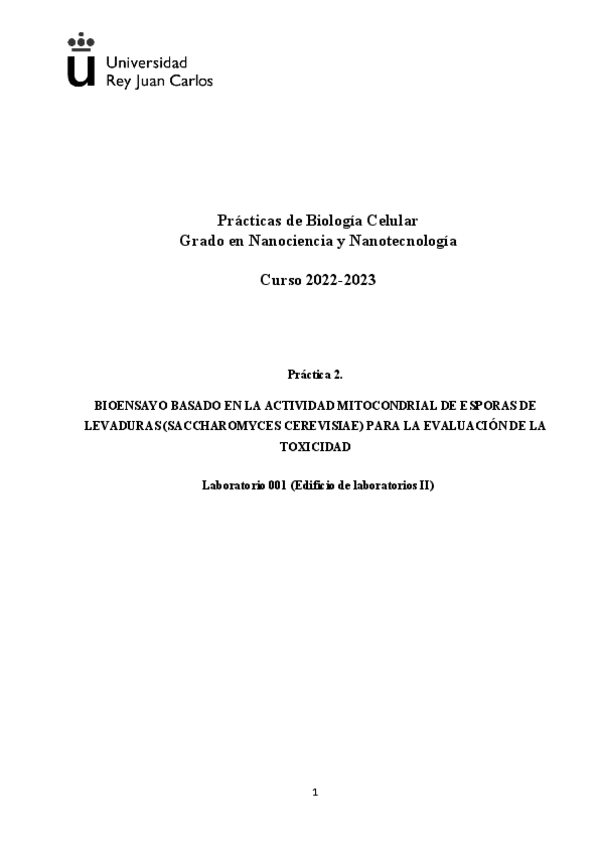 Universidad
Rey Juan Carlos

Prácticas de Biología Celular
Grado en Nanociencia y Nanotecnología

Curso 2022-2023

Práctica 2.

BIOENSAYO BASADO EN LA ACTIVIDAD MITOCONDRIAL DE ESPORAS DE LEVADURAS (SACCHAROMYCES CEREVISIAE) PARA LA EVALUACIÓN DE LA TOXICIDAD

Laboratorio 001 (Edificio de laboratorios II)

1